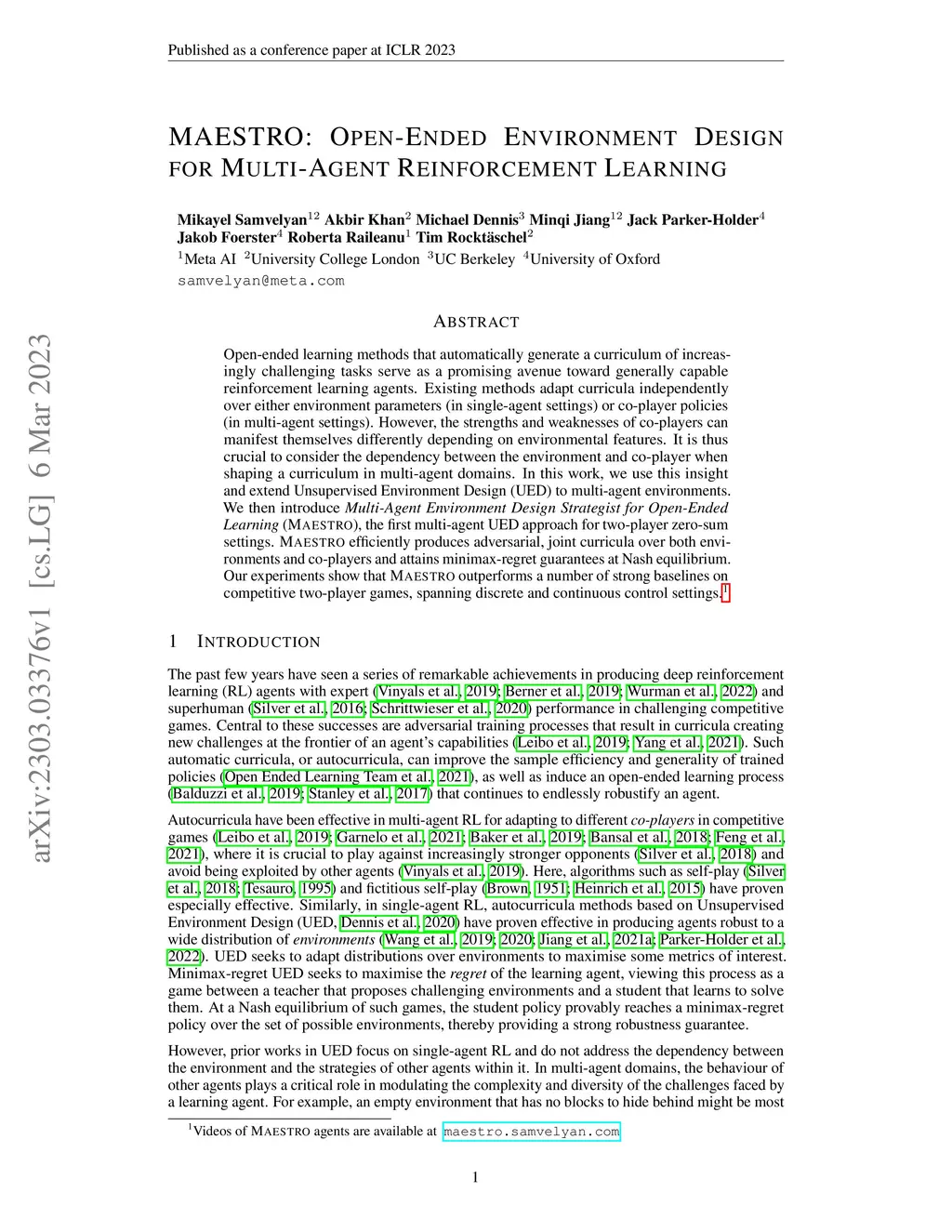 Published as a conference paper at ICLR 2023

arXiv:2303.03376v1 [cs.LG] 6 Mar 2023

MAESTRO: OPEN-ENDED ENVIRONMENT DESIGN FOR MULTI-AGENT REINFORCEMENT LEARNING

Mikayel Samvelyan$^{12}$ Akbir Khan$^{2}$ Michael Dennis$^{3}$ Minqi Jiang$^{12}$ Jack Parker-Holder$^{4}$ Jakob Foerster$^{4}$ Roberta Raileanu$^{1}$ Tim Rocktäschel$^{2}$
$^{1}$Meta AI $^{2}$University College London $^{3}$UC Berkeley $^{4}$University of Oxford
samvelyan@meta.com

ABSTRACT

Open-ended learning methods that automatically generate a curriculum of increasingly challenging tasks serve as a promising avenue toward generally capable reinforcement learning agents. Existing methods adapt curricula independently over either environment parameters (in single-agent settings) or co-player policies (in multi-agent settings). However, the strengths and weaknesses of co-players can manifest themselves differently depending on environmental features. It is thus crucial to consider the dependency between the environment and co-player when shaping a curriculum in multi-agent domains. In this work, we use this insight and extend Unsupervised Environment Design (UED) to multi-agent environments. We then introduce Multi-Agent Environment Design Strategist for Open-Ended Learning (MAESTRO), the first multi-agent UED approach for two-player zero-sum settings. MAESTRO efficiently produces adversarial, joint curricula over both environments and co-players and attains minimax-regret guarantees at Nash equilibrium. Our experiments show that MAESTRO outperforms a number of strong baselines on competitive two-player games, spanning discrete and continuous control settings.$^{1}$

1 INTRODUCTION

The past few years have seen a series of remarkable achievements in producing deep reinforcement learning (RL) agents with expert (Vinyals et al., 2019; Berner et al., 2019; Wurman et al., 2022) and superhuman (Silver et al., 2016; Schrittwieser et al., 2020) performance in challenging competitive games. Central to these successes are adversarial training processes that result in curricula creating new challenges at the frontier of an agent's capabilities (Leibo et al., 2019; Yang et al., 2021). Such automatic curricula, or autocurricula, can improve the sample efficiency and generality of trained policies (Open Ended Learning Team et al., 2021), as well as induce an open-ended learning process (Balduzzi et al., 2019; Stanley et al., 2017) that continues to endlessly robustify an agent.

Autocurricula have been effective in multi-agent RL for adapting to different co-players in competitive games (Leibo et al., 2019; Garnelo et al., 2021; Baker et al., 2019; Bansal et al., 2018; Feng et al., 2021), where it is crucial to play against increasingly stronger opponents (Silver et al., 2018) and avoid being exploited by other agents (Vinyals et al., 2019). Here, algorithms such as self-play (Silver et al., 2018; Tesauro, 1995) and fictitious self-play (Brown, 1951; Heinrich et al., 2015) have proven especially effective. Similarly, in single-agent RL, autocurricula methods based on Unsupervised Environment Design (UED, Dennis et al., 2020) have proven effective in producing agents robust to a wide distribution of environments (Wang et al., 2019; 2020; Jiang et al., 2021a; Parker-Holder et al., 2022). UED seeks to adapt distributions over environments to maximise some metrics of interest. Minimax-regret UED seeks to maximise the regret of the learning agent, viewing this process as a game between a teacher that proposes challenging environments and a student that learns to solve them. At a Nash equilibrium of such games, the student policy provably reaches a minimax-regret policy over the set of possible environments, thereby providing a strong robustness guarantee.

However, prior works in UED focus on single-agent RL and do not address the dependency between the environment and the strategies of other agents within it. In multi-agent domains, the behaviour of other agents plays a critical role in modulating the complexity and diversity of the challenges faced by a learning agent. For example, an empty environment that has no blocks to hide behind might be most

$^{1}$Videos of MAESTRO agents are available at maestro.samvelyan.com

1